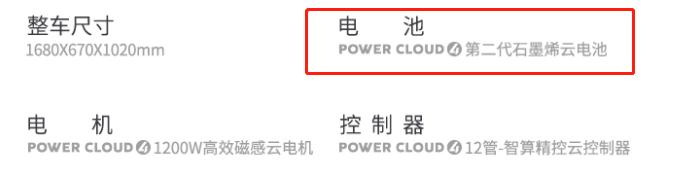 整车尺寸
1680X670X1020mm

电　池
POWER CLOUD 4 第二代石墨烯云电池

电　机
POWER CLOUD 4 1200W高效磁感云电机

控制器
POWER CLOUD 4 12管-智算精控云控制器